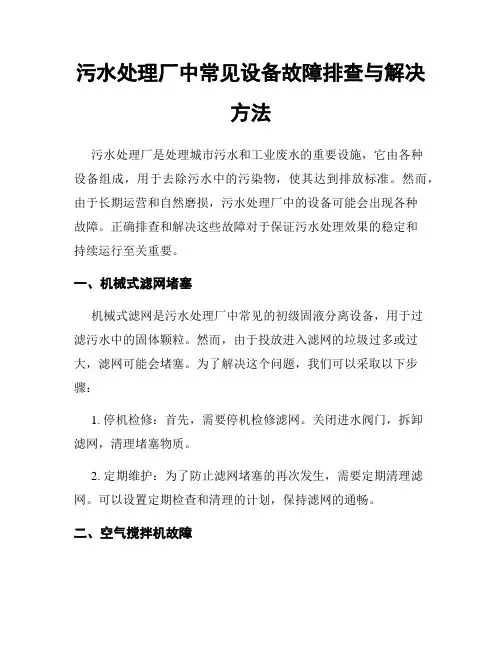 污水处理厂中常见设备故障排查与解决方法

污水处理厂是处理城市污水和工业废水的重要设施，它由各种设备组成，用于去除污水中的污染物，使其达到排放标准。然而，由于长期运营和自然磨损，污水处理厂中的设备可能会出现各种故障。正确排查和解决这些故障对于保证污水处理效果的稳定和持续运行至关重要。

一、机械式滤网堵塞

机械式滤网是污水处理厂中常见的初级固液分离设备，用于过滤污水中的固体颗粒。然而，由于投放进入滤网的垃圾过多或过大，滤网可能会堵塞。为了解决这个问题，我们可以采取以下步骤：

1. 停机检修：首先，需要停机检修滤网。关闭进水阀门，拆卸滤网，清理堵塞物质。

2. 定期维护：为了防止滤网堵塞的再次发生，需要定期清理滤网。可以设置定期检查和清理的计划，保持滤网的通畅。

二、空气搅拌机故障